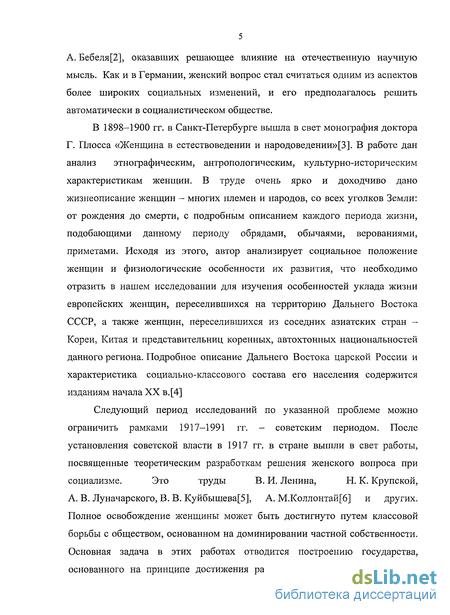 5

А. Бебеля[2], оказавших решающее влияние на отечественную научную мысль. Как и в Германии, женский вопрос стал считаться одним из аспектов более широких социальных изменений, и его предполагалось решить автоматически в социалистическом обществе.

В 1898–1900 гг. в Санкт-Петербурге вышла в свет монография доктора Г. Плосса «Женщина в естествоведении и народоведении»[3]. В работе дан анализ этнографическим, антропологическим, культурно-историческим характеристикам женщин. В труде очень ярко и доходчиво дано жизнеописание женщин – многих племен и народов, со всех уголков Земли: от рождения до смерти, с подробным описанием каждого периода жизни, подобающими данному периоду обрядами, обычаями, верованиями, приметами. Исходя из этого, автор анализирует социальное положение женщин и физиологические особенности их развития, что необходимо отразить в нашем исследовании для изучения особенностей уклада жизни европейских женщин, переселившихся на территорию Дальнего Востока СССР, а также женщин, переселившихся из соседних азиатских стран – Кореи, Китая и представительниц коренных, автохтонных национальностей данного региона. Подробное описание Дальнего Востока царской России и характеристика социально-классового состава его населения содержится изданиям начала XX в.[4]

Следующий период исследований по указанной проблеме можно ограничить рамками 1917–1991 гг. – советским периодом. После установления советской власти в 1917 гг. в стране вышли в свет работы, посвященные теоретическим разработкам решения женского вопроса при социализме. Это труды В. И. Ленина, Н. К. Крупской, А. В. Луначарского, В. В. Куйбышева[5], А. М.Коллонтай[6] и других. Полное освобождение женщины может быть достигнуто путем классовой борьбы с обществом, основанном на доминировании частной собственности. Основная задача в этих работах отводится построению государства, основанного на принципе достижения ра

dsLib.net
библиотека диссертаций